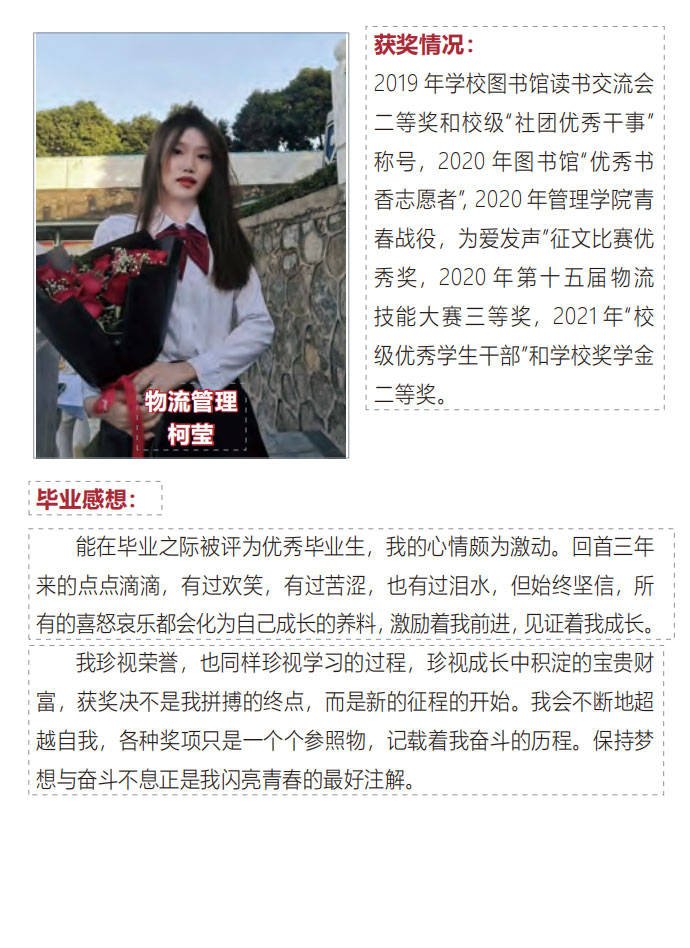 物流管理
柯莹

获奖情况:

2019年学校图书馆读书交流会二等奖和校级“社团优秀干事”称号，2020年图书馆“优秀书香志愿者”，2020年管理学院青春战役，为爱发声”征文比赛优秀奖，2020年第十五届物流技能大赛三等奖，2021年“校级优秀学生干部”和学校奖学金二等奖。

毕业感想:

能在毕业之际被评为优秀毕业生，我的心情颇为激动。回首三年来的点点滴滴，有过欢笑，有过苦涩，也有过泪水，但始终坚信，所有的喜怒哀乐都会化为自己成长的养料，激励着我前进，见证着我成长。

我珍视荣誉，也同样珍视学习的过程，珍视成长中积淀的宝贵财富，获奖决不是我拼搏的终点，而是新的征程的开始。我会不断地超越自我，各种奖项只是一个个参照物，记载着我奋斗的历程。保持梦想与奋斗不息正是我闪亮青春的最好注解。